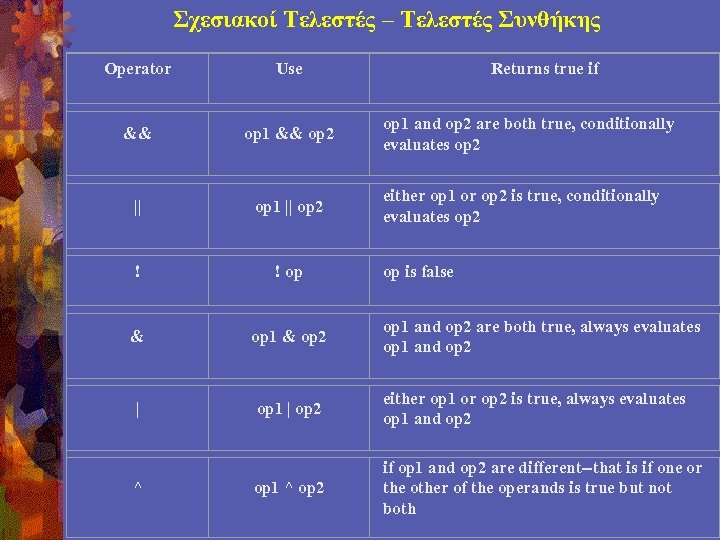 Σχεσιακοί Τελεστές – Τελεστές Συνθήκης

| Operator | Use | Returns true if |
|---|---|---|
| && | op1 && op2 | op1 and op2 are both true, conditionally evaluates op2 |
| \|\| | op1 \|\| op2 | either op1 or op2 is true, conditionally evaluates op2 |
| ! | ! op | op is false |
| & | op1 & op2 | op1 and op2 are both true, always evaluates op1 and op2 |
| \| | op1 \| op2 | either op1 or op2 is true, always evaluates op1 and op2 |
| ^ | op1 ^ op2 | if op1 and op2 are different—that is if one or the other of the operands is true but not both |